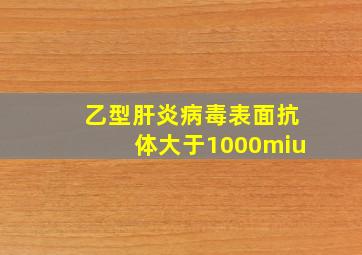 乙型肝炎病毒表面抗体大于1000miu